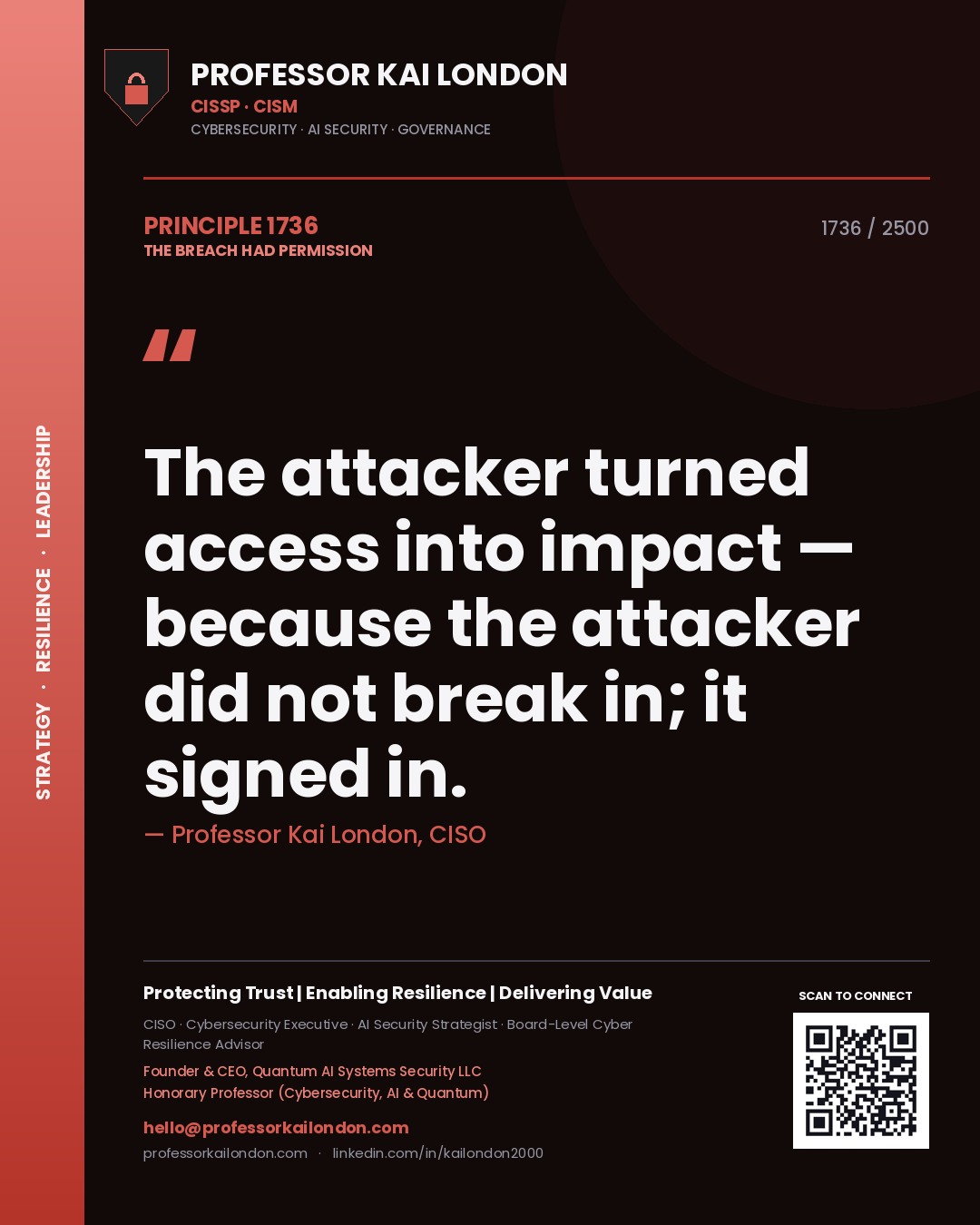 STRATEGY · RESILIENCE · LEADERSHIP

PROFESSOR KAI LONDON
CISSP · CISM
CYBERSECURITY · AI SECURITY · GOVERNANCE

PRINCIPLE 1736
THE BREACH HAD PERMISSION

1736 / 2500

"

The attacker turned access into impact — because the attacker did not break in; it signed in.

— Professor Kai London, CISO

Protecting Trust | Enabling Resilience | Delivering Value

CISO · Cybersecurity Executive · AI Security Strategist · Board-Level Cyber Resilience Advisor

Founder & CEO, Quantum AI Systems Security LLC
Honorary Professor (Cybersecurity, AI & Quantum)

hello@professorkailondon.com
professorkailondon.com · linkedin.com/in/kailondon2000

SCAN TO CONNECT